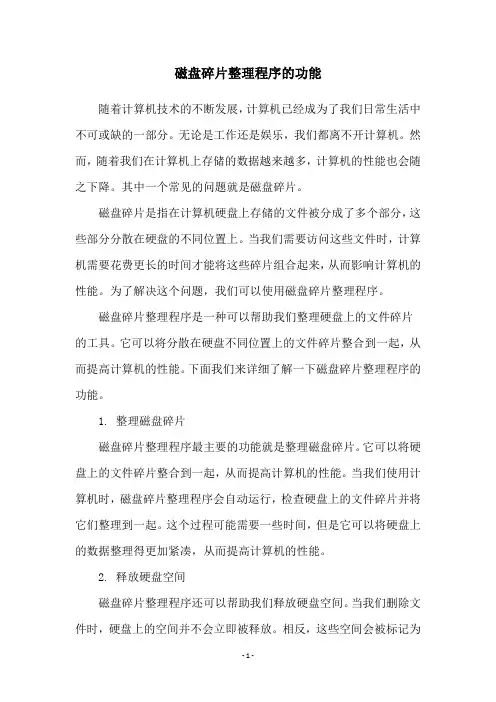 磁盘碎片整理程序的功能

随着计算机技术的不断发展，计算机已经成为了我们日常生活中不可或缺的一部分。无论是工作还是娱乐，我们都离不开计算机。然而，随着我们在计算机上存储的数据越来越多，计算机的性能也会随之下降。其中一个常见的问题就是磁盘碎片。

磁盘碎片是指在计算机硬盘上存储的文件被分成了多个部分，这些部分分散在硬盘的不同位置上。当我们需要访问这些文件时，计算机需要花费更长的时间才能将这些碎片组合起来，从而影响计算机的性能。为了解决这个问题，我们可以使用磁盘碎片整理程序。

磁盘碎片整理程序是一种可以帮助我们整理硬盘上的文件碎片的工具。它可以将分散在硬盘不同位置上的文件碎片整合到一起，从而提高计算机的性能。下面我们来详细了解一下磁盘碎片整理程序的功能。

1. 整理磁盘碎片

磁盘碎片整理程序最主要的功能就是整理磁盘碎片。它可以将硬盘上的文件碎片整合到一起，从而提高计算机的性能。当我们使用计算机时，磁盘碎片整理程序会自动运行，检查硬盘上的文件碎片并将它们整理到一起。这个过程可能需要一些时间，但是它可以将硬盘上的数据整理得更加紧凑，从而提高计算机的性能。

2. 释放硬盘空间

磁盘碎片整理程序还可以帮助我们释放硬盘空间。当我们删除文件时，硬盘上的空间并不会立即被释放。相反，这些空间会被标记为

- 1 -